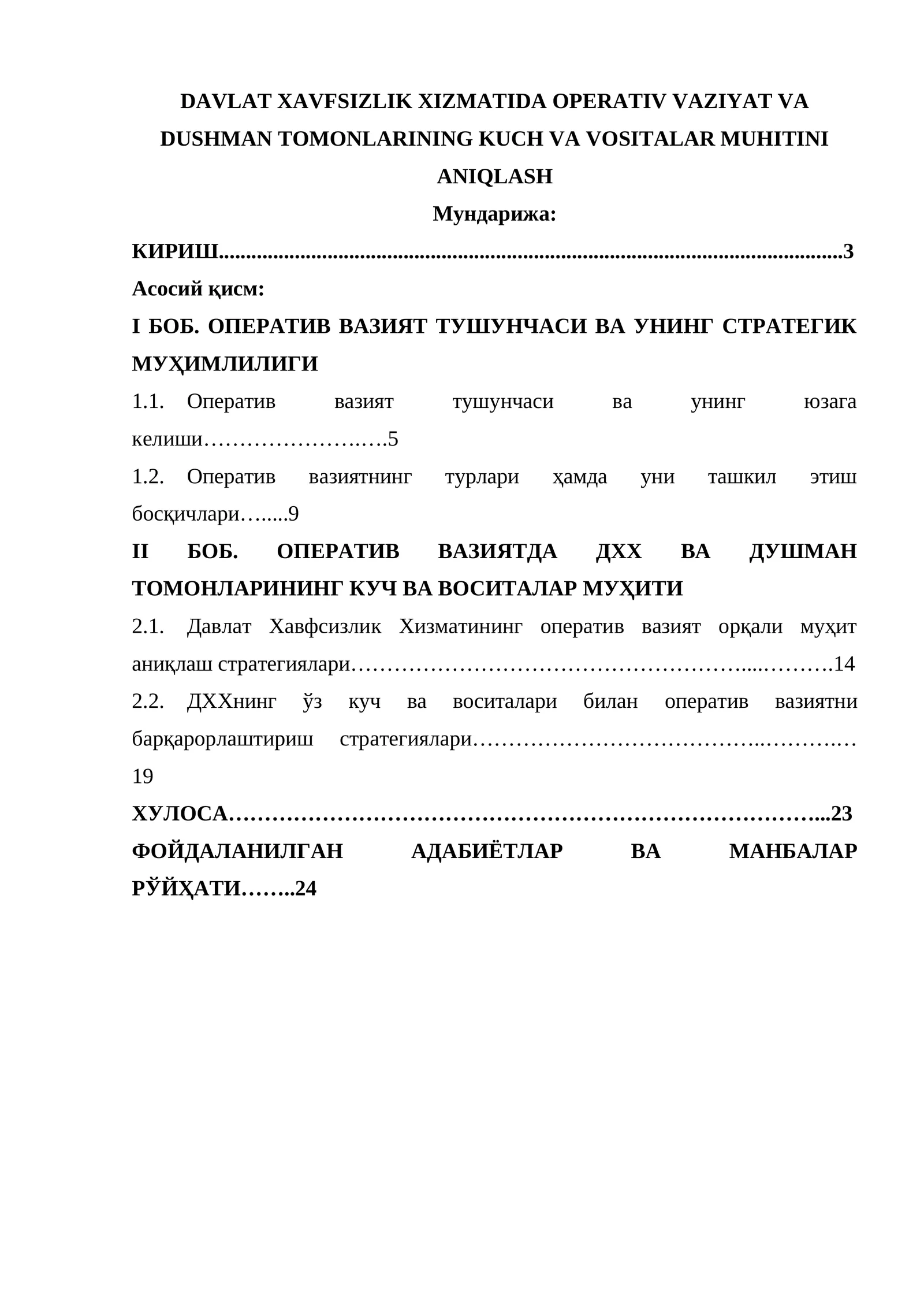 DAVLAT XAVFSIZLIK XIZMATIDA OPERATIV VAZIYAT VA DUSHMAN TOMONLARINING KUCH VA VOSITALAR MUHITINI ANIQLASH

Мундарижа:

КИРИШ 3

Асосий қисм:

I БОБ. ОПЕРАТИВ ВАЗИЯТ ТУШУНЧАСИ ВА УНИНГ СТРАТЕГИК МУҲИМЛИЛИГИ

1.1. Оператив вазият тушунчаси ва унинг юзага келиши 5

1.2. Оператив вазиятнинг турлари ҳамда уни ташкил этиш босқичлари 9

II БОБ. ОПЕРАТИВ ВАЗИЯТДА ДХХ ВА ДУШМАН ТОМОНЛАРИНИНГ КУЧ ВА ВОСИТАЛАР МУҲИТИ

2.1. Давлат Хавфсизлик Хизматининг оператив вазият орқали муҳит аниқлаш стратегиялари 14

2.2. ДХХнинг ўз куч ва воситалари билан оператив вазиятни барқарорлаштириш стратегиялари 19

ХУЛОСА 23

ФОЙДАЛАНИЛГАН АДАБИЁТЛАР ВА МАНБАЛАР РЎЙҲАТИ 24